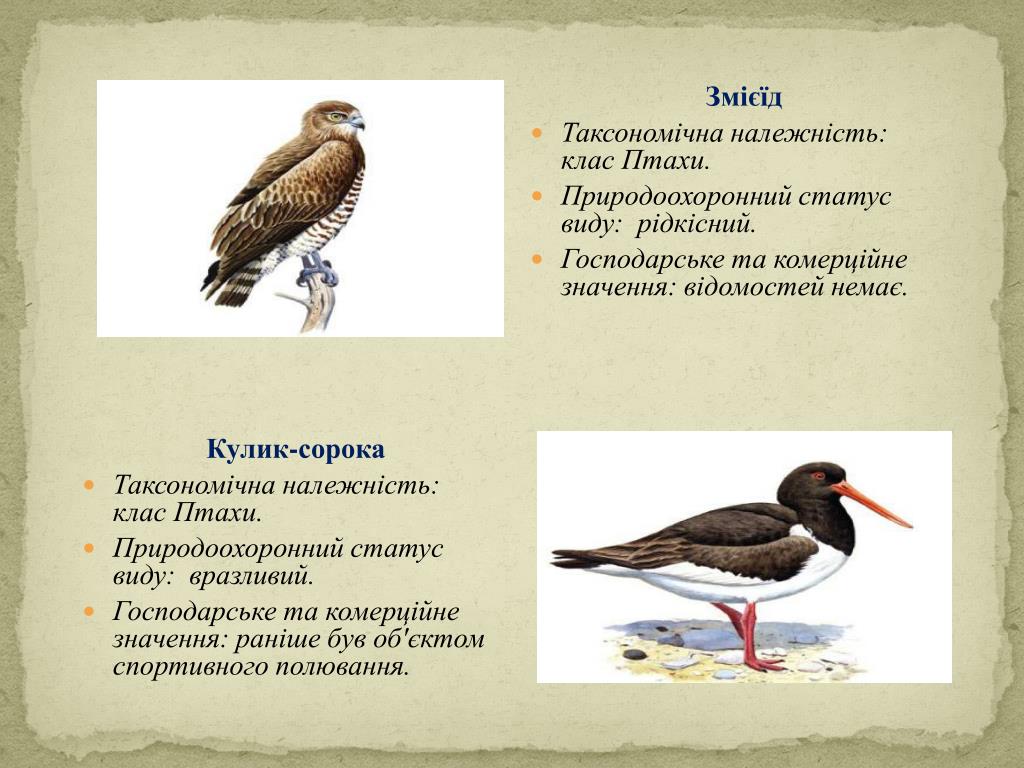 Змієїд

Таксономічна належність: клас Птахи.

Природоохоронний статус виду: рідкісний.

Господарське та комерційне значення: відомостей немає.

Кулик-сорока

Таксономічна належність: клас Птахи.

Природоохоронний статус виду: вразливий.

Господарське та комерційне значення: раніше був об'єктом спортивного полювання.